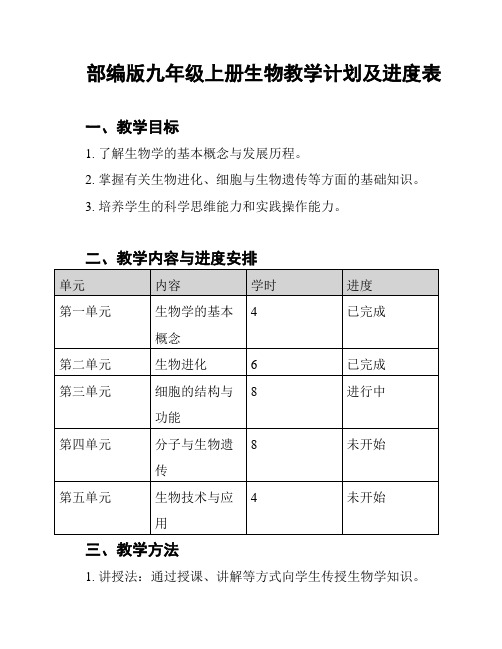 部编版九年级上册生物教学计划及进度表

一、教学目标

1. 了解生物学的基本概念与发展历程。

2. 掌握有关生物进化、细胞与生物遗传等方面的基础知识。

3. 培养学生的科学思维能力和实践操作能力。

二、教学内容与进度安排

| 单元 | 内容 | 学时 | 进度 |
|---|---|---|---|
| 第一单元 | 生物学的基本概念 | 4 | 已完成 |
| 第二单元 | 生物进化 | 6 | 已完成 |
| 第三单元 | 细胞的结构与功能 | 8 | 进行中 |
| 第四单元 | 分子与生物遗传 | 8 | 未开始 |
| 第五单元 | 生物技术与应用 | 4 | 未开始 |

三、教学方法

1. 讲授法：通过授课、讲解等方式向学生传授生物学知识。